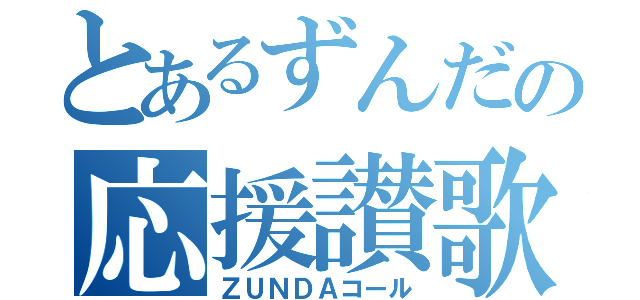 とあるずんだの
応援讃歌
ZUNDAコール